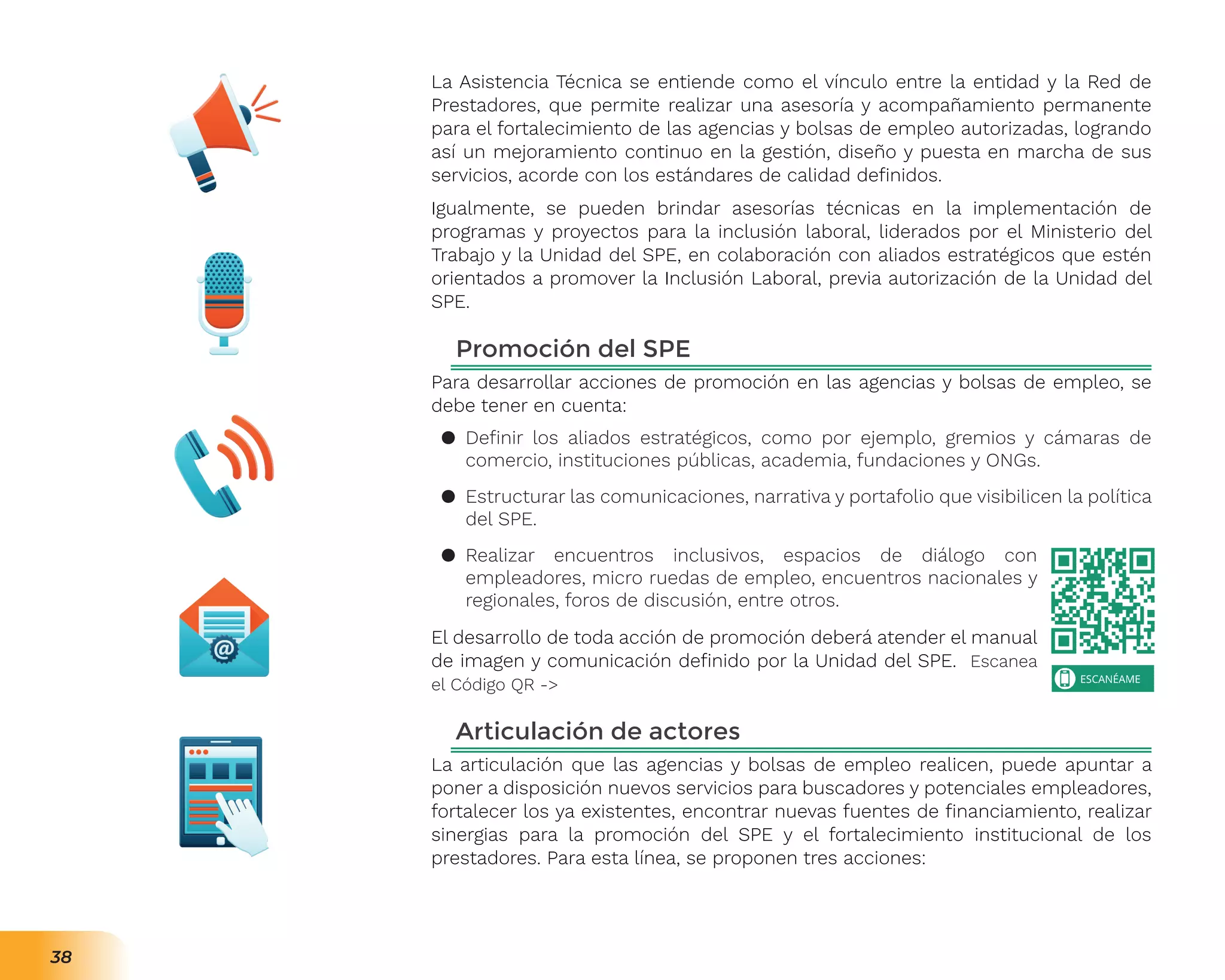 La Asistencia Técnica se entiende como el vínculo entre la entidad y la Red de Prestadores, que permite realizar una asesoría y acompañamiento permanente para el fortalecimiento de las agencias y bolsas de empleo autorizadas, logrando así un mejoramiento continuo en la gestión, diseño y puesta en marcha de sus servicios, acorde con los estándares de calidad definidos.

Igualmente, se pueden brindar asesorías técnicas en la implementación de programas y proyectos para la inclusión laboral, liderados por el Ministerio del Trabajo y la Unidad del SPE, en colaboración con aliados estratégicos que estén orientados a promover la Inclusión Laboral, previa autorización de la Unidad del SPE.

Promoción del SPE

Para desarrollar acciones de promoción en las agencias y bolsas de empleo, se debe tener en cuenta:

● Definir los aliados estratégicos, como por ejemplo, gremios y cámaras de comercio, instituciones públicas, academia, fundaciones y ONGs.

● Estructurar las comunicaciones, narrativa y portafolio que visibilicen la política del SPE.

● Realizar encuentros inclusivos, espacios de diálogo con empleadores, micro ruedas de empleo, encuentros nacionales y regionales, foros de discusión, entre otros.

El desarrollo de toda acción de promoción deberá atender el manual de imagen y comunicación definido por la Unidad del SPE. Escanea el Código QR ->

ESCANÉAME

Articulación de actores

La articulación que las agencias y bolsas de empleo realicen, puede apuntar a poner a disposición nuevos servicios para buscadores y potenciales empleadores, fortalecer los ya existentes, encontrar nuevas fuentes de financiamiento, realizar sinergias para la promoción del SPE y el fortalecimiento institucional de los prestadores. Para esta línea, se proponen tres acciones:

38